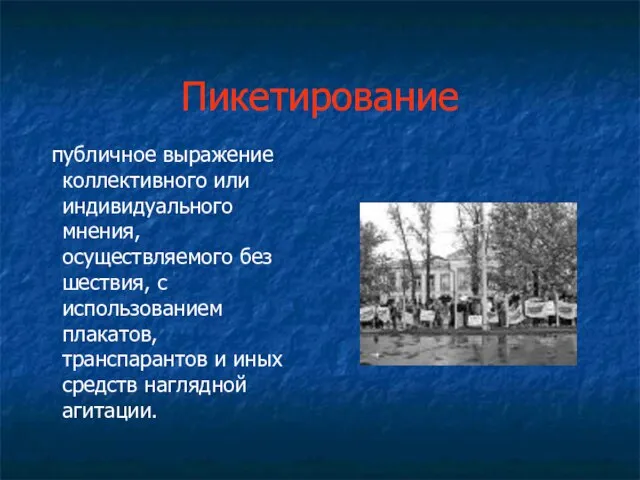 Пикетирование

публичное выражение коллективного или индивидуального мнения, осуществляемого без шествия, с использованием плакатов, транспарантов и иных средств наглядной агитации.